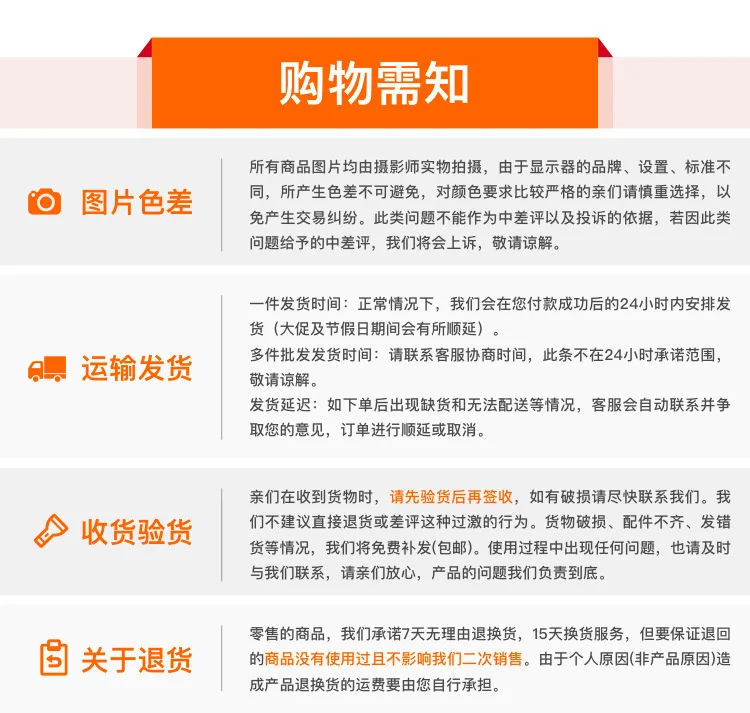 购物需知

图片色差

所有商品图片均由摄影师实物拍摄，由于显示器的品牌、设置、标准不同，所产生色差不可避免，对颜色要求比较严格的亲们请慎重选择，以免产生交易纠纷。此类问题不能作为中差评以及投诉的依据，若因此类问题给予的中差评，我们将会上诉，敬请谅解。

运输发货

一件发货时间：正常情况下，我们会在您付款成功后的24小时内安排发货（大促及节假日期间会有所顺延）。
多件批发发货时间：请联系客服协商时间，此条不在24小时承诺范围，敬请谅解。
发货延迟：如下单后出现缺货和无法配送等情况，客服会自动联系并争取您的意见，订单进行顺延或取消。

收货验货

亲们在收到货物时，请先验货后再签收，如有破损请尽快联系我们。我们不建议直接退货或差评这种过激的行为。货物破损、配件不齐、发错货等情况，我们将免费补发(包邮)。使用过程中出现任何问题，也请及时与我们联系，请亲们放心，产品的问题我们负责到底。

关于退货

零售的商品，我们承诺7天无理由退换货，15天换货服务，但要保证退回的商品没有使用过且不影响我们二次销售。由于个人原因(非产品原因)造成产品退换货的运费要由您自行承担。